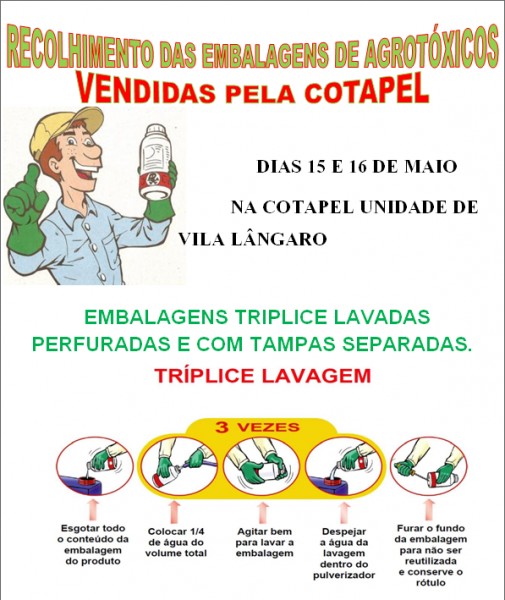 RECOLHIMENTO DAS EMBALAGENS DE AGROTÓXICOS
VENDIDAS PELA COTAPEL

DIAS 15 E 16 DE MAIO

NA COTAPEL UNIDADE DE VILA LÂNGARO

EMBALAGENS TRIPLICE LAVADAS PERFURADAS E COM TAMPAS SEPARADAS.

TRÍPLICE LAVAGEM

3 VEZES

Esgotar todo o conteúdo da embalagem do produto

Colocar 1/4 de água do volume total

Agitar bem para lavar a embalagem

Despejar a água da lavagem dentro do pulverizador

Furar o fundo da embalagem para não ser reutilizada e conserve o rótulo